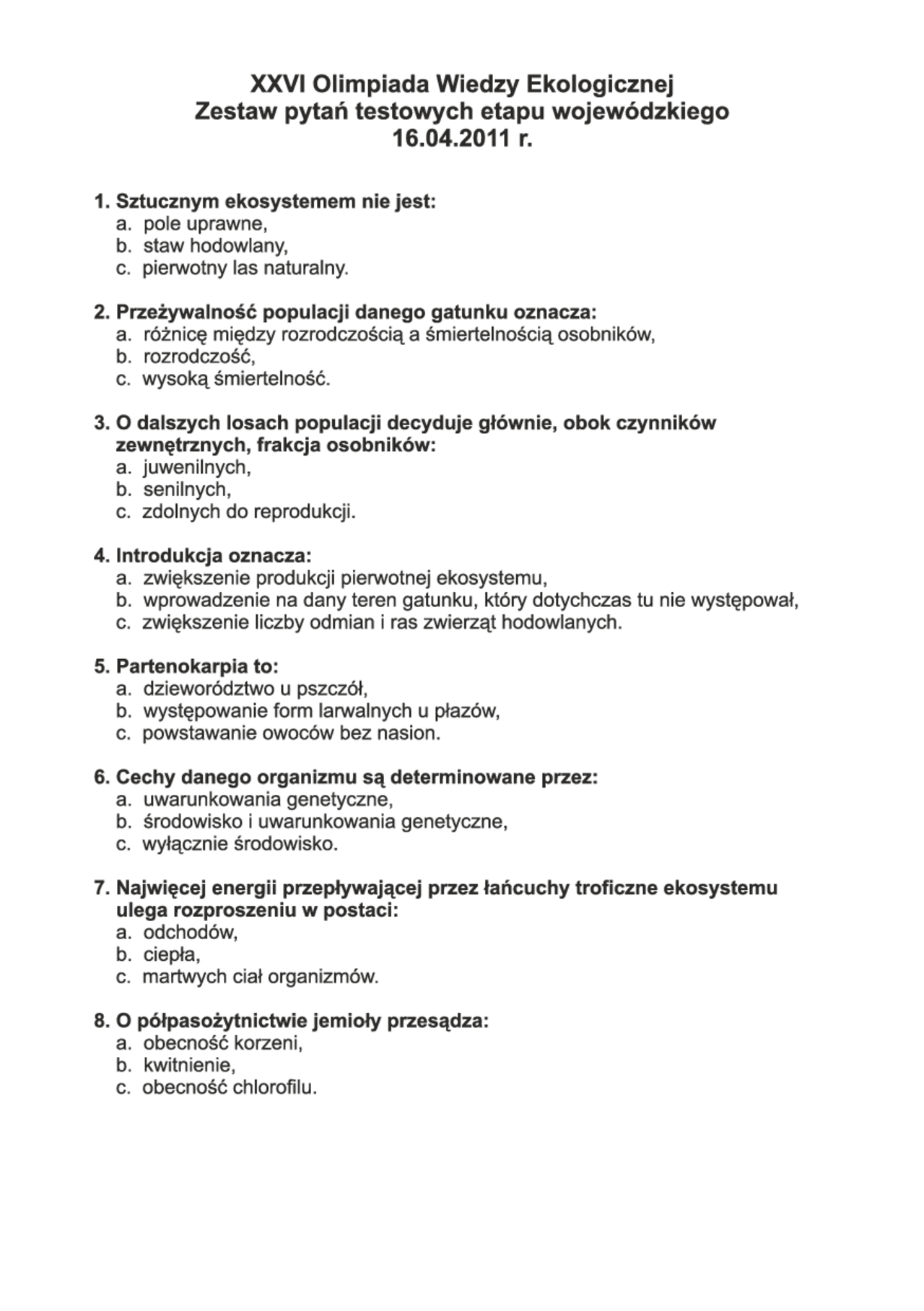 XXVI Olimpiada Wiedzy Ekologicznej
Zestaw pytań testowych etapu wojewódzkiego
16.04.2011 r.

1. Sztucznym ekosystemem nie jest:
a. pole uprawne,
b. staw hodowlany,
c. pierwotny las naturalny.

2. Przeżywalność populacji danego gatunku oznacza:
a. różnicę między rozrodczością a śmiertelnością osobników,
b. rozrodczość,
c. wysoką śmiertelność.

3. O dalszych losach populacji decyduje głównie, obok czynników zewnętrznych, frakcja osobników:
a. juwenilnych,
b. senilnych,
c. zdolnych do reprodukcji.

4. Introdukcja oznacza:
a. zwiększenie produkcji pierwotnej ekosystemu,
b. wprowadzenie na dany teren gatunku, który dotychczas tu nie występował,
c. zwiększenie liczby odmian i ras zwierząt hodowlanych.

5. Partenokarpia to:
a. dzieworództwo u pszczół,
b. występowanie form larwalnych u płazów,
c. powstawanie owoców bez nasion.

6. Cechy danego organizmu są determinowane przez:
a. uwarunkowania genetyczne,
b. środowisko i uwarunkowania genetyczne,
c. wyłącznie środowisko.

7. Najwięcej energii przepływającej przez łańcuchy troficzne ekosystemu ulega rozproszeniu w postaci:
a. odchodów,
b. ciepła,
c. martwych ciał organizmów.

8. O półpasożytnictwie jemioły przesądza:
a. obecność korzeni,
b. kwitnienie,
c. obecność chlorofilu.